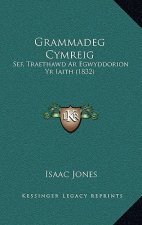 Grammadeg Cymreig
Sef, Traethawd Ar Egwyddorion Yr Iaith (1832)

K

Isaac Jones

Kessinger Legacy Reprints